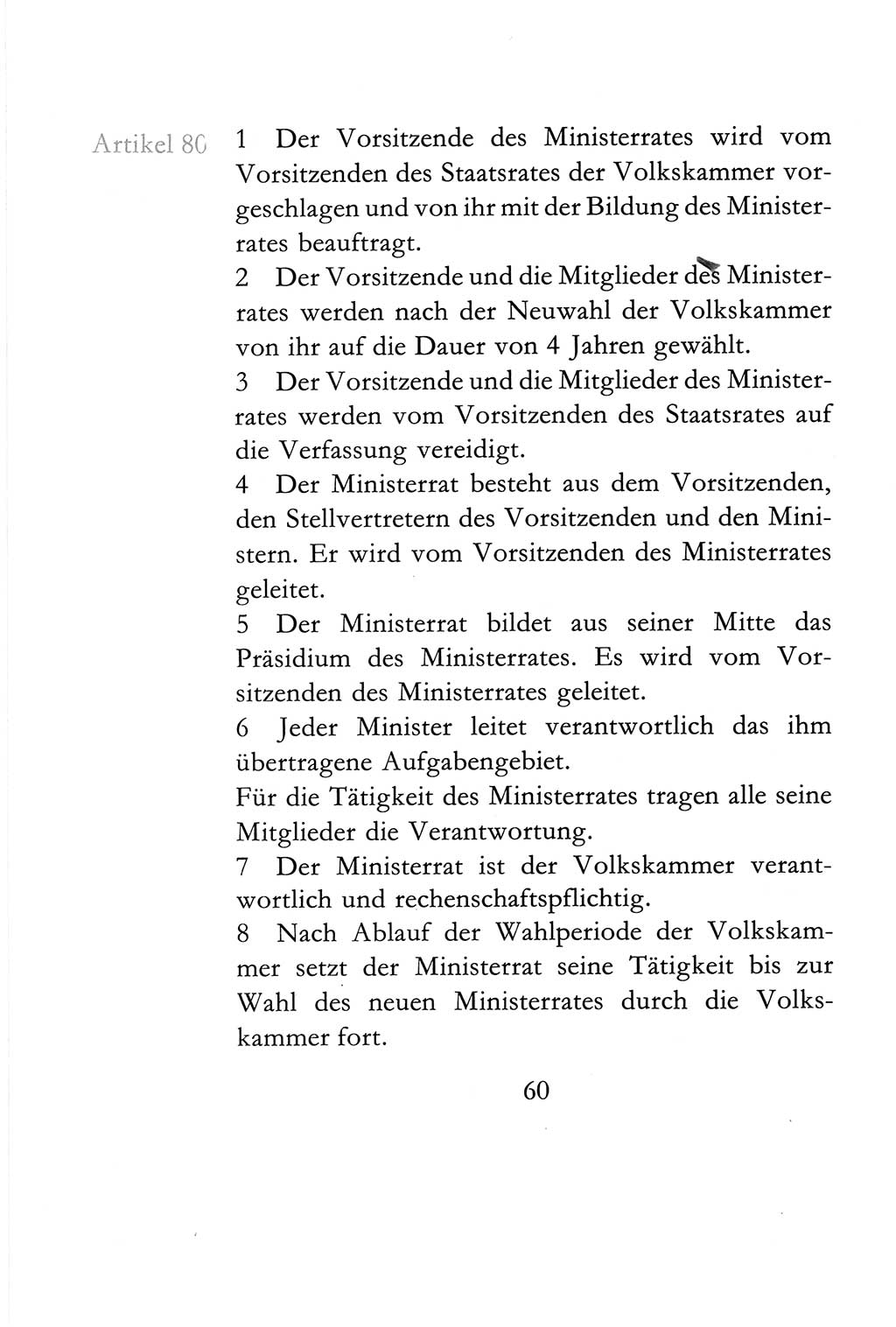 Artikel 80

1 Der Vorsitzende des Ministerrates wird vom Vorsitzenden des Staatsrates der Volkskammer vorgeschlagen und von ihr mit der Bildung des Ministerrates beauftragt.

2 Der Vorsitzende und die Mitglieder des Ministerrates werden nach der Neuwahl der Volkskammer von ihr auf die Dauer von 4 Jahren gewählt.

3 Der Vorsitzende und die Mitglieder des Ministerrates werden vom Vorsitzenden des Staatsrates auf die Verfassung vereidigt.

4 Der Ministerrat besteht aus dem Vorsitzenden, den Stellvertretern des Vorsitzenden und den Ministern. Er wird vom Vorsitzenden des Ministerrates geleitet.

5 Der Ministerrat bildet aus seiner Mitte das Präsidium des Ministerrates. Es wird vom Vorsitzenden des Ministerrates geleitet.

6 Jeder Minister leitet verantwortlich das ihm übertragene Aufgabengebiet.
Für die Tätigkeit des Ministerrates tragen alle seine Mitglieder die Verantwortung.

7 Der Ministerrat ist der Volkskammer verantwortlich und rechenschaftspflichtig.

8 Nach Ablauf der Wahlperiode der Volkskammer setzt der Ministerrat seine Tätigkeit bis zur Wahl des neuen Ministerrates durch die Volkskammer fort.

60